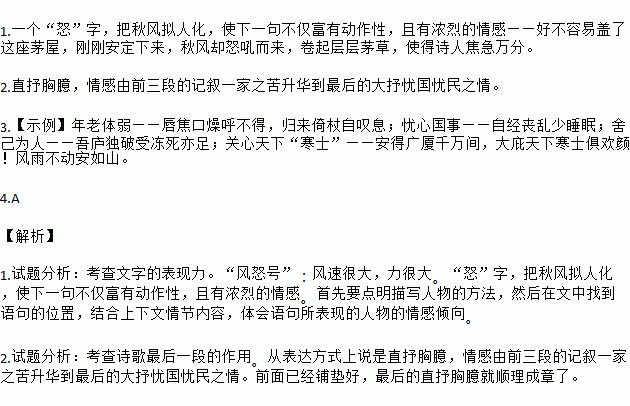 1.一个“怒”字，把秋风拟人化，使下一句不仅富有动作性，且有浓烈的情感——好不容易盖了这座茅屋，刚刚安定下来，秋风却怒吼而来，卷起层层茅草，使得诗人焦急万分。

2.直抒胸臆，情感由前三段的记叙一家之苦升华到最后的大抒忧国忧民之情。

3.【示例】年老体弱——唇焦口燥呼不得，归来倚杖自叹息；忧心国事——自经丧乱少睡眠；舍己为人——吾庐独破受冻死亦足；关心天下“寒士”——安得广厦千万间，大庇天下寒士俱欢颜！风雨不动安如山。

4.A

【解析】

1.试题分析：考查文字的表现力。“风怒号”：风速很大，力很大。“怒”字，把秋风拟人化，使下一句不仅富有动作性，且有浓烈的情感。首先要点明描写人物的方法，然后在文中找到语句的位置，结合上下文情节内容，体会语句所表现的人物的情感倾向。

2.试题分析：考查诗歌最后一段的作用。从表达方式上说是直抒胸臆，情感由前三段的记叙一家之苦升华到最后的大抒忧国忧民之情。前面已经铺垫好，最后的直抒胸臆就顺理成章了。